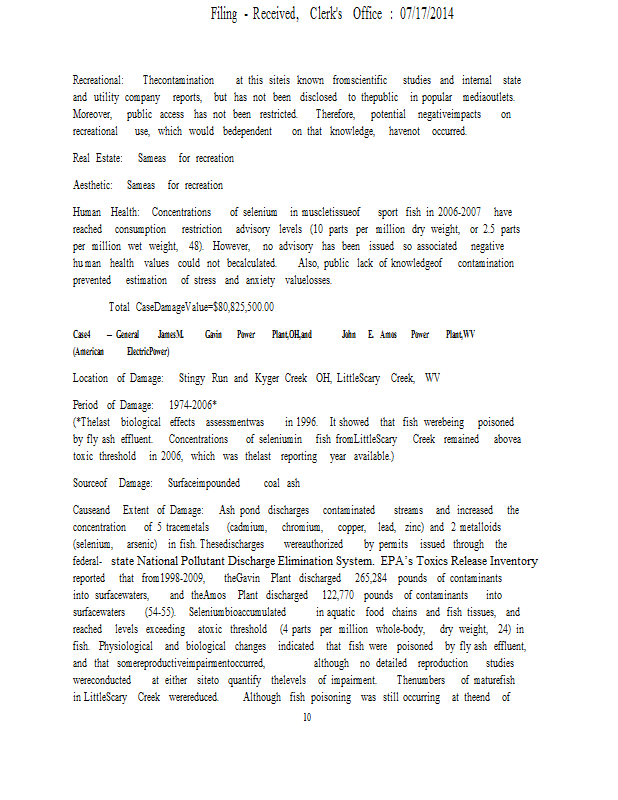 Filing - Received, Clerk's Office : 07/17/2014

Recreational: Thecontamination at this siteis known fromscientific studies and internal state and utility company reports, but has not been disclosed to thepublic in popular mediaoutlets. Moreover, public access has not been restricted. Therefore, potential negativeimpacts on recreational use, which would bedependent on that knowledge, havenot occurred.

Real Estate: Sameas for recreation

Aesthetic: Sameas for recreation

Human Health: Concentrations of selenium in muscletissueof sport fish in 2006-2007 have reached consumption restriction advisory levels (10 parts per million dry weight, or 2.5 parts per million wet weight, 48). However, no advisory has been issued so associated negative human health values could not becalculated. Also, public lack of knowledgeof contamination prevented estimation of stress and anxiety valuelosses.

Total CaseDamageValue=$80,825,500.00

Case4 – General JamesM. Gavin Power Plant,OH,and John E. Amos Power Plant,WV (American ElectricPower)

Location of Damage: Stingy Run and Kyger Creek OH, LittleScary Creek, WV

Period of Damage: 1974-2006*
(*Thelast biological effects assessmentwas in 1996. It showed that fish werebeing poisoned by fly ash effluent. Concentrations of seleniumin fish fromLittleScary Creek remained abovea toxic threshold in 2006, which was thelast reporting year available.)

Sourceof Damage: Surfaceimpounded coal ash

Causeand Extent of Damage: Ash pond discharges contaminated streams and increased the concentration of 5 tracemetals (cadmium, chromium, copper, lead, zinc) and 2 metalloids (selenium, arsenic) in fish. Thesedischarges wereauthorized by permits issued through the federal- state National Pollutant Discharge Elimination System. EPA's Toxics Release Inventory reported that from1998-2009, theGavin Plant discharged 265,284 pounds of contaminants into surfacewaters, and theAmos Plant discharged 122,770 pounds of contaminants into surfacewaters (54-55). Seleniumbioaccumulated in aquatic food chains and fish tissues, and reached levels exceeding atoxic threshold (4 parts per million whole-body, dry weight, 24) in fish. Physiological and biological changes indicated that fish were poisoned by fly ash effluent, and that somereproductiveimpairmentoccurred, although no detailed reproduction studies wereconducted at either siteto quantify thelevels of impairment. Thenumbers of maturefish in LittleScary Creek werereduced. Although fish poisoning was still occurring at theend of

10